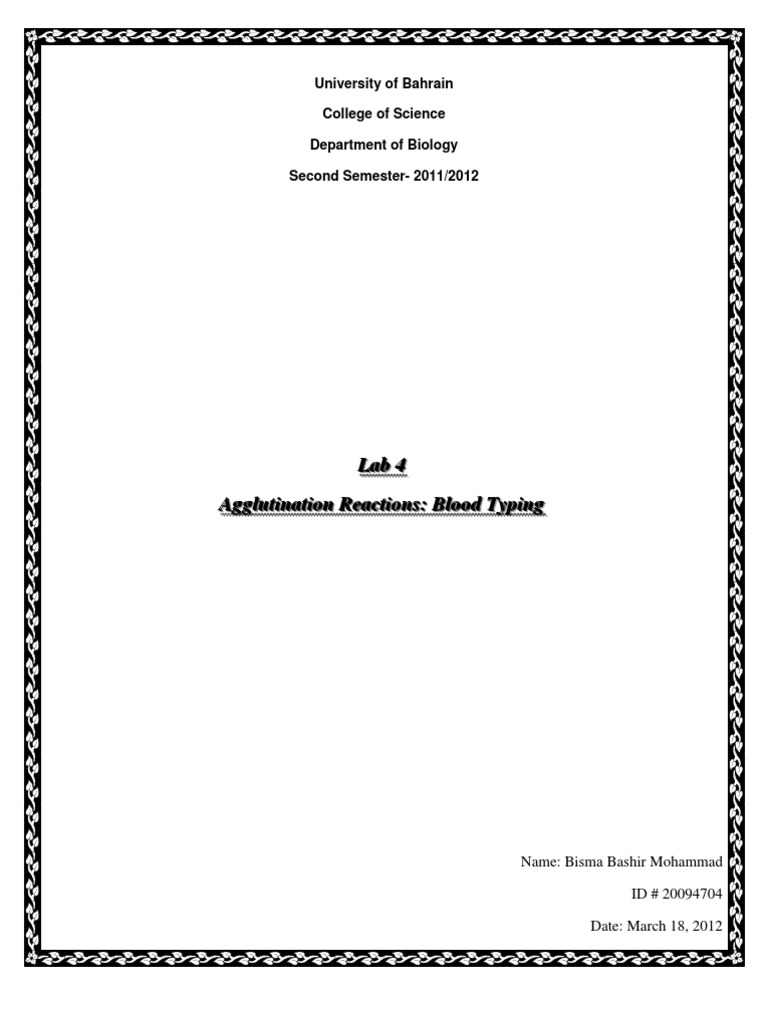 University of Bahrain

College of Science

Department of Biology

Second Semester- 2011/2012

Lab 4

Agglutination Reactions: Blood Typing

Name: Bisma Bashir Mohammad

ID # 20094704

Date: March 18, 2012